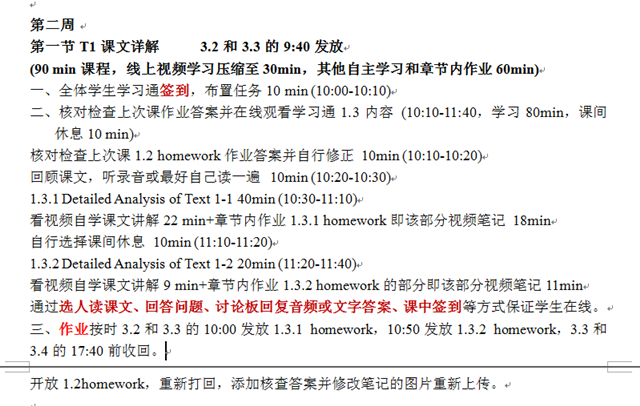 第二周
第一节 T1 课文详解　　3.2 和 3.3 的 9:40 发放
(90 min 课程，线上视频学习压缩至 30min，其他自主学习和章节内作业 60min)
一、全体学生学习通签到，布置任务 10 min (10:00-10:10)
二、核对检查上次课作业答案并在线观看学习通 1.3 内容 (10:10-11:40，学习 80min，课间休息 10 min)
核对检查上次课 1.2 homework 作业答案并自行修正 10min (10:10-10:20)
回顾课文，听录音或最好自己读一遍 10min (10:20-10:30)
1.3.1 Detailed Analysis of Text 1-1 40min (10:30-11:10)
看视频自学课文讲解 22 min+章节内作业 1.3.1 homework 即该部分视频笔记 18min
自行选择课间休息 10min (11:10-11:20)
1.3.2 Detailed Analysis of Text 1-2 20min (11:20-11:40)
看视频自学课文讲解 9 min+章节内作业 1.3.2 homework 的部分即该部分视频笔记 11min
通过选人读课文、回答问题、讨论板回复音频或文字答案、课中签到等方式保证学生在线。
三、作业按时 3.2 和 3.3 的 10:00 发放 1.3.1 homework，10:50 发放 1.3.2 homework，3.3 和 3.4 的 17:40 前收回。

开放 1.2homework，重新打回，添加核查答案并修改笔记的图片重新上传。